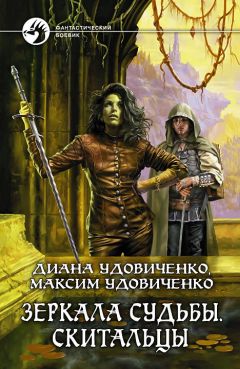 ФАНТАСТИЧЕСКИЙ БОЕВИК

ДИАНА УДОВИЧЕНКО, МАКСИМ УДОВИЧЕНКО

ЗЕРКАЛА СУДЬБЫ. СКИТАЛЬЦЫ